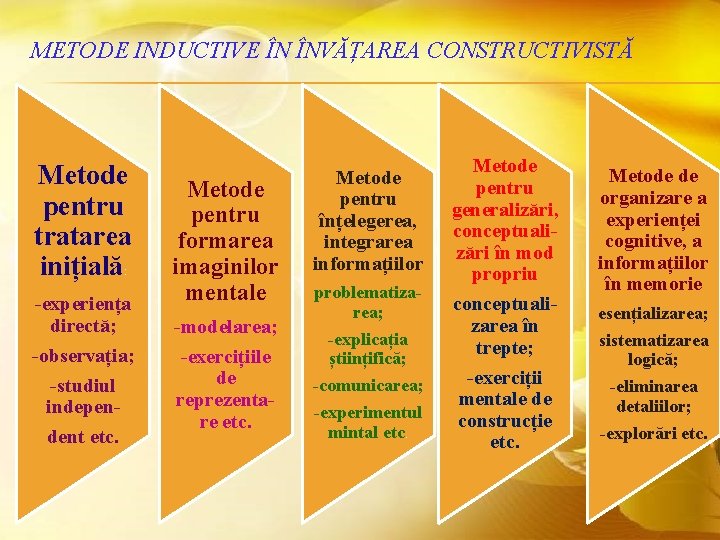 METODE INDUCTIVE ÎN ÎNVĂȚAREA CONSTRUCTIVISTĂ

Metode pentru tratarea inițială

-experiența directă;

-observația;

-studiul independent etc.

Metode pentru formarea imaginilor mentale

-modelarea;

-exercițiile de reprezentare etc.

Metode pentru înțelegerea, integrarea informațiilor

problematizarea;

-explicația științifică;

-comunicarea;

-experimentul mintal etc

Metode pentru generalizări, conceptualizări în mod propriu

conceptualizarea în trepte;

-exerciții mentale de construcție etc.

Metode de organizare a experienței cognitive, a informațiilor în memorie

esențializarea;

sistematizarea logică;

-eliminarea detaliilor;

-explorări etc.